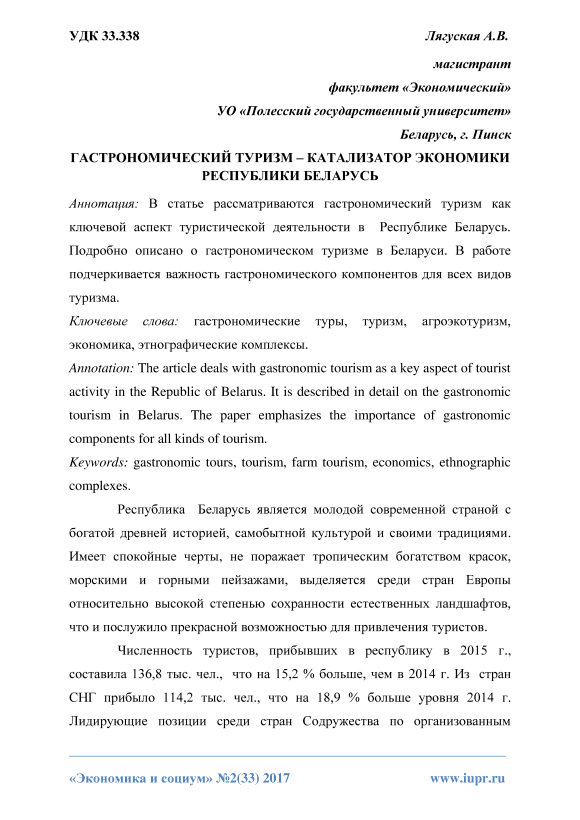 УДК 33.338

Лягуская А.В.

магистрант

факультет «Экономический»

УО «Полесский государственный университет»

Беларусь, г. Пинск

ГАСТРОНОМИЧЕСКИЙ ТУРИЗМ – КАТАЛИЗАТОР ЭКОНОМИКИ РЕСПУБЛИКИ БЕЛАРУСЬ

Аннотация: В статье рассматриваются гастрономический туризм как ключевой аспект туристической деятельности в Республике Беларусь. Подробно описано о гастрономическом туризме в Беларуси. В работе подчеркивается важность гастрономического компонентов для всех видов туризма.

Ключевые слова: гастрономические туры, туризм, агроэкотуризм, экономика, этнографические комплексы.

Annotation: The article deals with gastronomic tourism as a key aspect of tourist activity in the Republic of Belarus. It is described in detail on the gastronomic tourism in Belarus. The paper emphasizes the importance of gastronomic components for all kinds of tourism.

Keywords: gastronomic tours, tourism, farm tourism, economics, ethnographic complexes.

Республика Беларусь является молодой современной страной с богатой древней историей, самобытной культурой и своими традициями. Имеет спокойные черты, не поражает тропическим богатством красок, морскими и горными пейзажами, выделяется среди стран Европы относительно высокой степенью сохранности естественных ландшафтов, что и послужило прекрасной возможностью для привлечения туристов.

Численность туристов, прибывших в республику в 2015 г., составила 136,8 тыс. чел., что на 15,2 % больше, чем в 2014 г. Из стран СНГ прибыло 114,2 тыс. чел., что на 18,9 % больше уровня 2014 г. Лидирующие позиции среди стран Содружества по организованным

«Экономика и социум» №2(33) 2017

www.iupr.ru